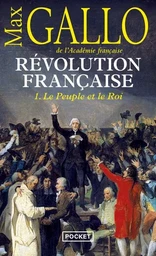 Max GALLO

de l'Académie française

RÉVOLUTION FRANÇAISE

1. Le Peuple et le Roi

POCKET